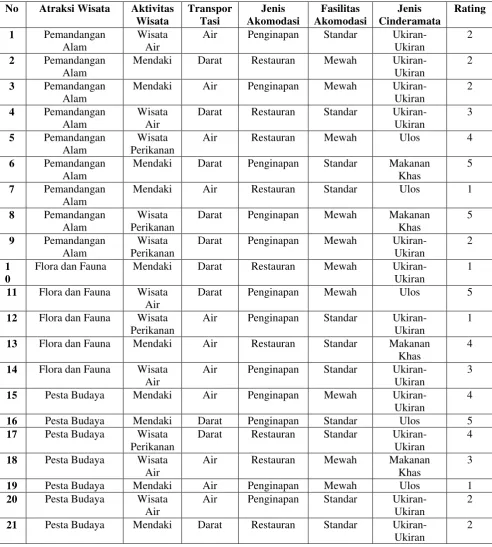 | No | Atraksi Wisata | Aktivitas Wisata | Transpor Tasi | Jenis Akomodasi | Fasilitas Akomodasi | Jenis Cinderamata | Rating |
|---|---|---|---|---|---|---|---|
| 1 | Pemandangan Alam | Wisata Air | Air | Penginapan | Standar | Ukiran-Ukiran | 2 |
| 2 | Pemandangan Alam | Mendaki | Darat | Restauran | Mewah | Ukiran-Ukiran | 2 |
| 3 | Pemandangan Alam | Mendaki | Air | Penginapan | Mewah | Ukiran-Ukiran | 2 |
| 4 | Pemandangan Alam | Wisata Air | Darat | Restauran | Standar | Ukiran-Ukiran | 3 |
| 5 | Pemandangan Alam | Wisata Perikanan | Air | Restauran | Mewah | Ulos | 4 |
| 6 | Pemandangan Alam | Mendaki | Darat | Penginapan | Standar | Makanan Khas | 5 |
| 7 | Pemandangan Alam | Mendaki | Air | Restauran | Standar | Ulos | 1 |
| 8 | Pemandangan Alam | Wisata Perikanan | Darat | Penginapan | Mewah | Makanan Khas | 5 |
| 9 | Pemandangan Alam | Wisata Perikanan | Darat | Penginapan | Mewah | Ukiran-Ukiran | 2 |
| 10 | Flora dan Fauna | Mendaki | Darat | Restauran | Mewah | Ukiran-Ukiran | 1 |
| 11 | Flora dan Fauna | Wisata Air | Darat | Penginapan | Mewah | Ulos | 5 |
| 12 | Flora dan Fauna | Wisata Perikanan | Air | Penginapan | Standar | Ukiran-Ukiran | 1 |
| 13 | Flora dan Fauna | Mendaki | Air | Restauran | Standar | Makanan Khas | 4 |
| 14 | Flora dan Fauna | Wisata Air | Air | Penginapan | Standar | Ukiran-Ukiran | 3 |
| 15 | Pesta Budaya | Mendaki | Air | Penginapan | Mewah | Ukiran-Ukiran | 4 |
| 16 | Pesta Budaya | Mendaki | Darat | Penginapan | Standar | Ulos | 5 |
| 17 | Pesta Budaya | Wisata Perikanan | Darat | Restauran | Standar | Ukiran-Ukiran | 4 |
| 18 | Pesta Budaya | Wisata Air | Air | Restauran | Mewah | Makanan Khas | 3 |
| 19 | Pesta Budaya | Mendaki | Air | Penginapan | Mewah | Ulos | 1 |
| 20 | Pesta Budaya | Wisata Air | Air | Penginapan | Standar | Ukiran-Ukiran | 2 |
| 21 | Pesta Budaya | Mendaki | Darat | Restauran | Standar | Ukiran-Ukiran | 2 |